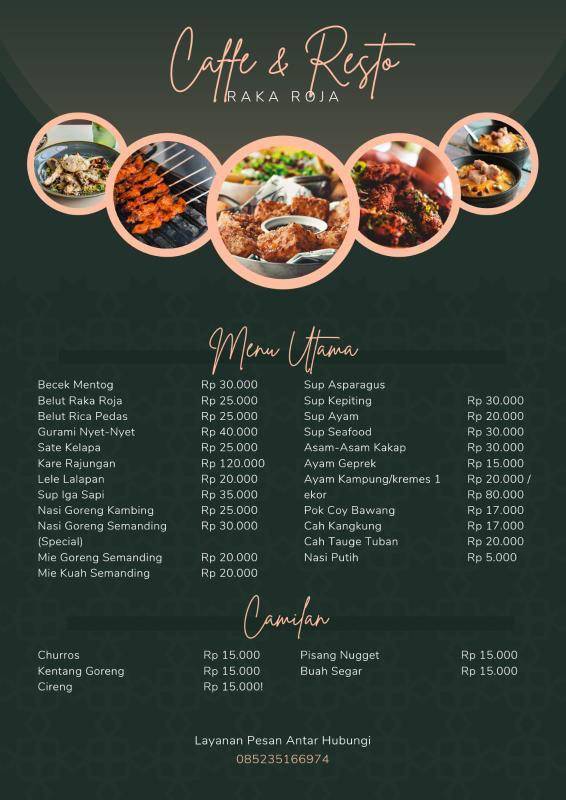 Caffe & Resto
RAKA ROJA

Menu Utama

| | |
|---|---|
| Becek Mentog | Rp 30.000 |
| Belut Raka Roja | Rp 25.000 |
| Belut Rica Pedas | Rp 25.000 |
| Gurami Nyet-Nyet | Rp 40.000 |
| Sate Kelapa | Rp 25.000 |
| Kare Rajungan | Rp 120.000 |
| Lele Lalapan | Rp 20.000 |
| Sup Iga Sapi | Rp 35.000 |
| Nasi Goreng Kambing | Rp 25.000 |
| Nasi Goreng Semanding (Special) | Rp 30.000 |
| Mie Goreng Semanding | Rp 20.000 |
| Mie Kuah Semanding | Rp 20.000 |

| | |
|---|---|
| Sup Asparagus | |
| Sup Kepiting | Rp 30.000 |
| Sup Ayam | Rp 20.000 |
| Sup Seafood | Rp 30.000 |
| Asam-Asam Kakap | Rp 30.000 |
| Ayam Geprek | Rp 15.000 |
| Ayam Kampung/kremes 1 ekor | Rp 20.000 / Rp 80.000 |
| Pok Coy Bawang | Rp 17.000 |
| Cah Kangkung | Rp 17.000 |
| Cah Tauge Tuban | Rp 20.000 |
| Nasi Putih | Rp 5.000 |

Camilan

| | |
|---|---|
| Churros | Rp 15.000 |
| Kentang Goreng | Rp 15.000 |
| Cireng | Rp 15.000! |

| | |
|---|---|
| Pisang Nugget | Rp 15.000 |
| Buah Segar | Rp 15.000 |

Layanan Pesan Antar Hubungi
085235166974